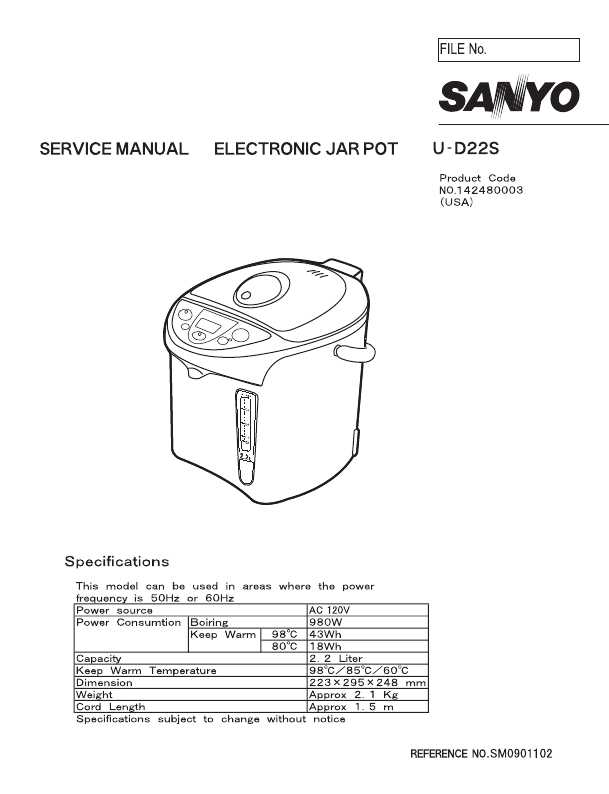 FILE No.

SANYO

SERVICE MANUAL ELECTRONIC JAR POT U-D22S

Product Code
NO.142480003
(USA)

Specifications

This model can be used in areas where the power frequency is 50Hz or 60Hz

| Power source | | | AC 120V |
|---|---|---|---|
| Power Consumtion | Boiring | | 980W |
| | Keep Warm | 98°C | 43Wh |
| | | 80°C | 18Wh |
| Capacity | | | 2. 2 Liter |
| Keep Warm Temperature | | | 98°C/85°C/60°C |
| Dimension | | | 223×295×248 mm |
| Weight | | | Approx 2. 1 Kg |
| Cord Length | | | Approx 1. 5 m |

Specifications subject to change without notice

REFERENCE NO.SM0901102